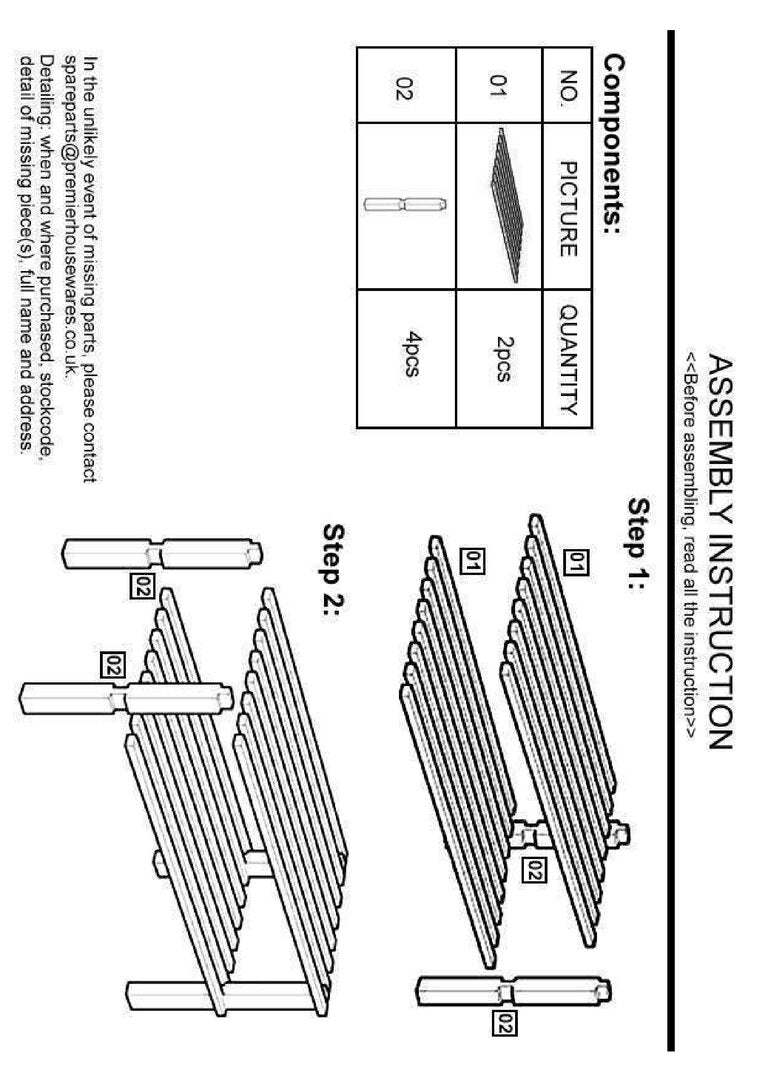 ASSEMBLY INSTRUCTION
<<Before assembling, read all the instruction>>

Components:

| NO. | PICTURE | QUANTITY |
|---|---|---|
| 01 | | 2pcs |
| 02 | | 4pcs |

In the unlikely event of missing parts, please contact spareparts@premierhousewares.co.uk.
Detailing: when and where purchased, stockcode, detail of missing piece(s), full name and address.

Step 1:

01

01

02

02

Step 2:

02

02